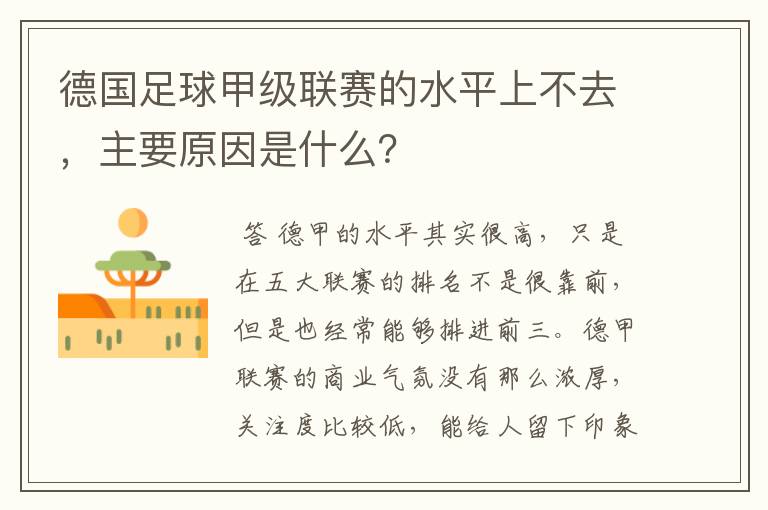 德国足球甲级联赛的水平上不去，主要原因是什么？

答 德甲的水平其实很高，只是在五大联赛的排名不是很靠前，但是也经常能够排进前三。德甲联赛的商业气氛没有那么浓厚，关注度比较低，能给人留下印象